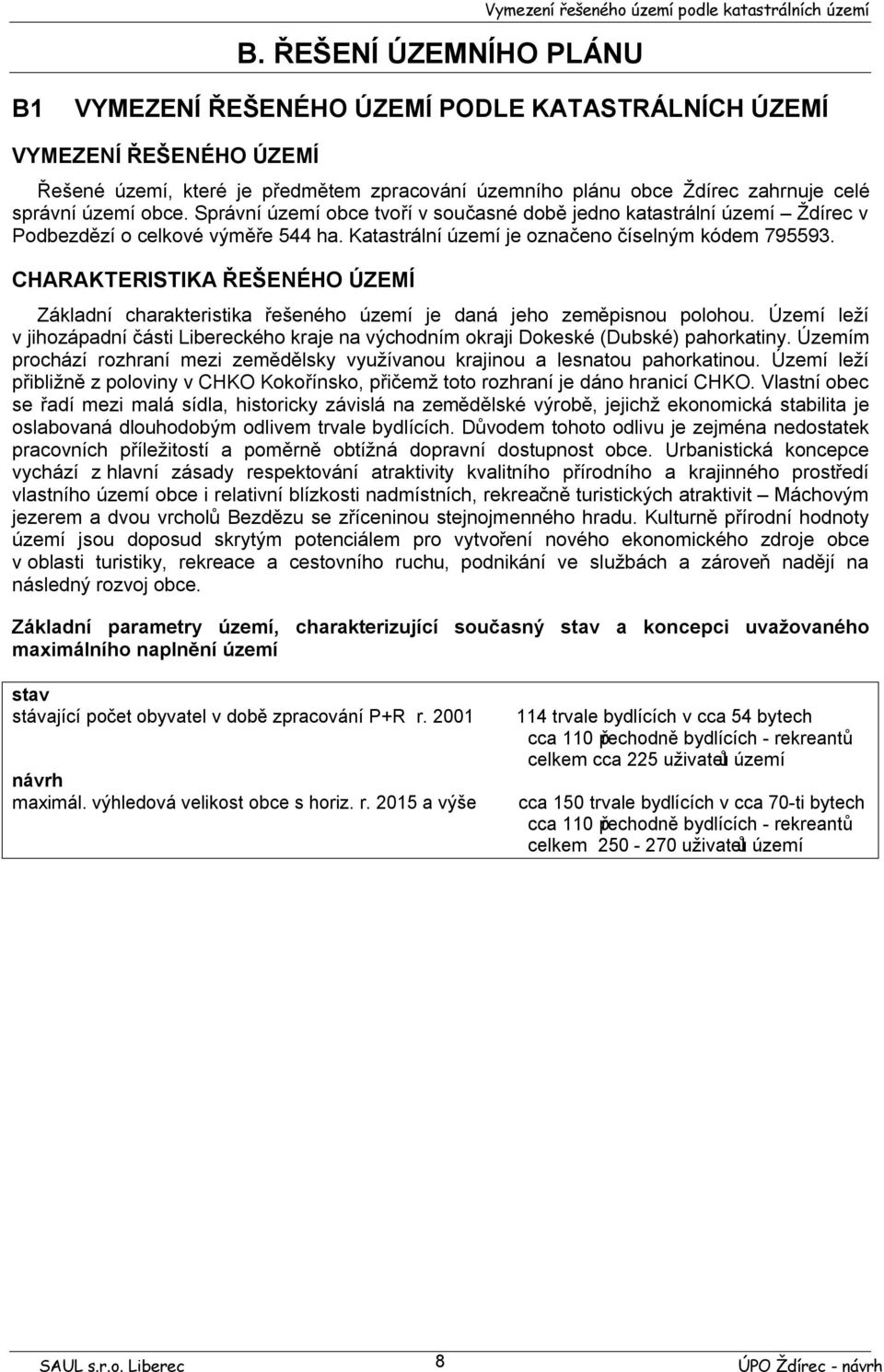 Vymezení řešeného území podle katastrálních území

B. ŘEŠENÍ ÚZEMNÍHO PLÁNU

B1 VYMEZENÍ ŘEŠENÉHO ÚZEMÍ PODLE KATASTRÁLNÍCH ÚZEMÍ

VYMEZENÍ ŘEŠENÉHO ÚZEMÍ

Řešené území, které je předmětem zpracování územního plánu obce Ždírec zahrnuje celé správní území obce. Správní území obce tvoří v současné době jedno katastrální území – Ždírec v Podbezdězí o celkové výměře 544 ha. Katastrální území je označeno číselným kódem 795593.

CHARAKTERISTIKA ŘEŠENÉHO ÚZEMÍ

Základní charakteristika řešeného území je daná jeho zeměpisnou polohou. Území leží v jihozápadní části Libereckého kraje na východním okraji Dokeské (Dubské) pahorkatiny. Územím prochází rozhraní mezi zemědělsky využívanou krajinou a lesnatou pahorkatinou. Území leží přibližně z poloviny v CHKO Kokořínsko, přičemž toto rozhraní je dáno hranicí CHKO. Vlastní obec se řadí mezi malá sídla, historicky závislá na zemědělské výrobě, jejichž ekonomická stabilita je oslabovaná dlouhodobým odlivem trvale bydlících. Důvodem tohoto odlivu je zejména nedostatek pracovních příležitostí a poměrně obtížná dopravní dostupnost obce. Urbanistická koncepce vychází z hlavní zásady respektování atraktivity kvalitního přírodního a krajinného prostředí vlastního území obce i relativní blízkosti nadmístních, rekreačně turistických atraktivit – Máchovým jezerem a dvou vrcholů Bezdězu se zříceninou stejnojmenného hradu. Kulturně přírodní hodnoty území jsou doposud skrytým potenciálem pro vytvoření nového ekonomického zdroje obce v oblasti turistiky, rekreace a cestovního ruchu, podnikání ve službách a zároveň nadějí na následný rozvoj obce.

Základní parametry území, charakterizující současný stav a koncepci uvažovaného maximálního naplnění území

stav
stávající počet obyvatel v době zpracování P+R r. 2001 114 trvale bydlících v cca 54 bytech
cca 110 přechodně bydlících - rekreantů
celkem cca 225 uživatelů území

návrh
maximál. výhledová velikost obce s horiz. r. 2015 a výše cca 150 trvale bydlících v cca 70-ti bytech
cca 110 přechodně bydlících - rekreantů
celkem 250 - 270 uživatelů území

SAUL s.r.o. Liberec 8 ÚPO Ždírec - návrh